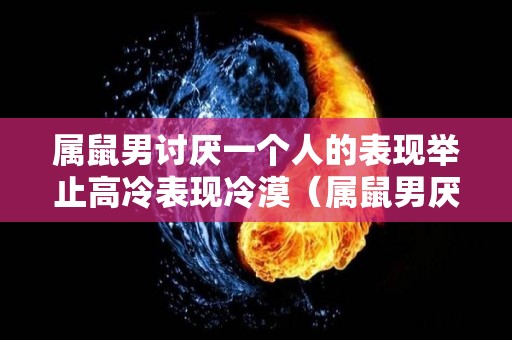 属鼠男讨厌一个人的表现举止高冷表现冷漠（属鼠男厌